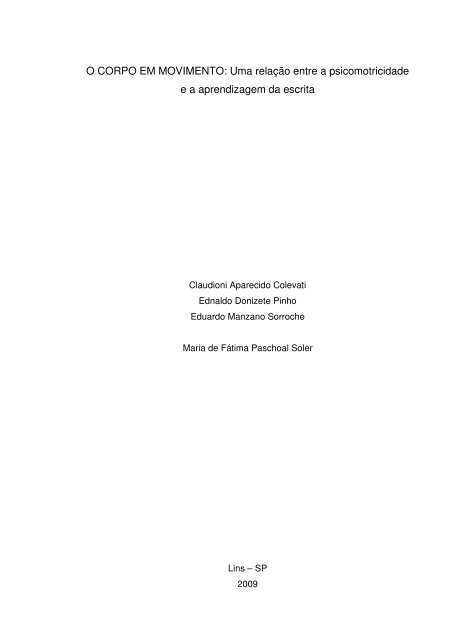 O CORPO EM MOVIMENTO: Uma relação entre a psicomotricidade e a aprendizagem da escrita

Claudioni Aparecido Colevati
Ednaldo Donizete Pinho
Eduardo Manzano Sorroche

Maria de Fátima Paschoal Soler

Lins – SP
2009